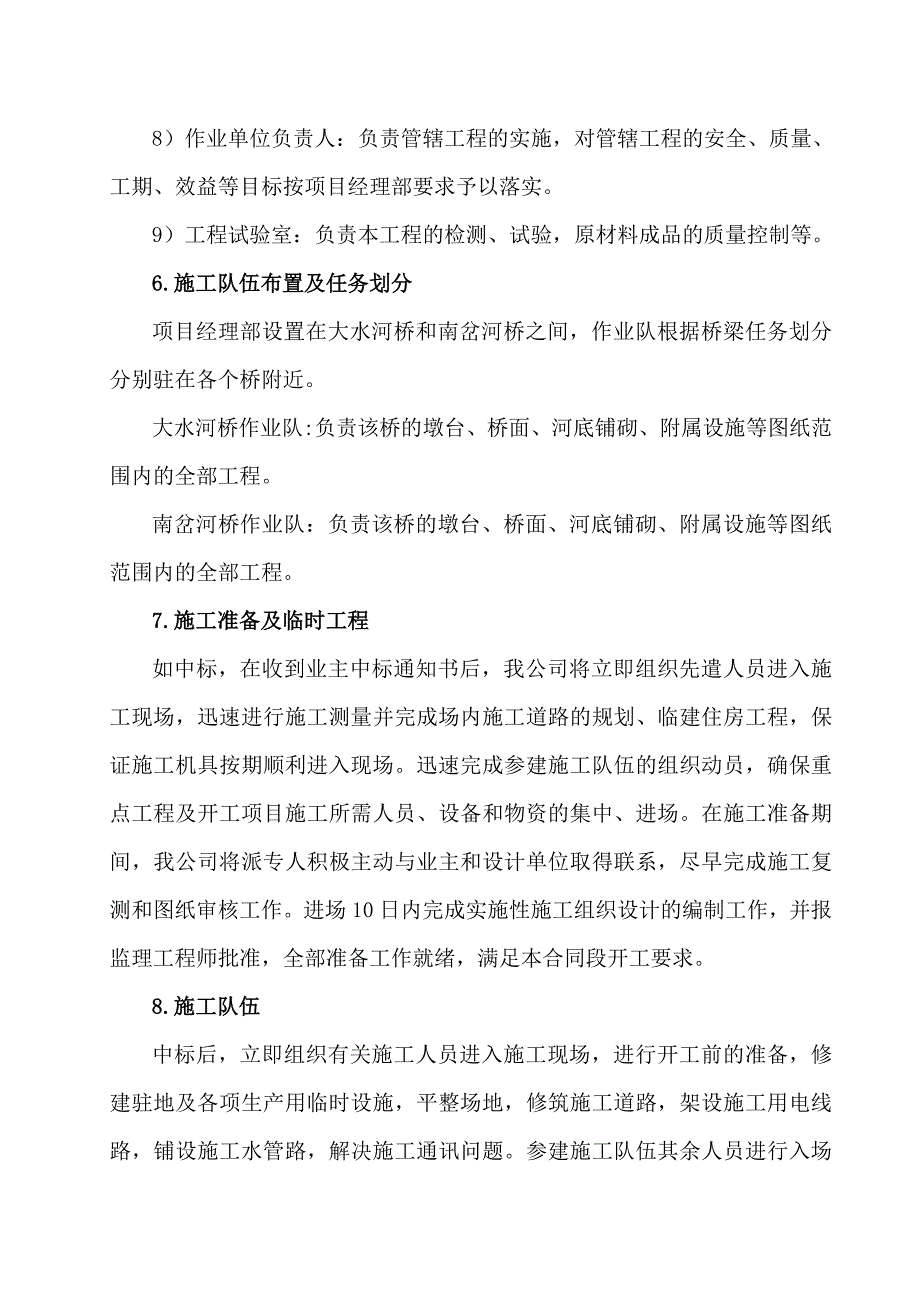 8）作业单位负责人：负责管辖工程的实施，对管辖工程的安全、质量、工期、效益等目标按项目经理部要求予以落实。

9）工程试验室：负责本工程的检测、试验，原材料成品的质量控制等。

6.施工队伍布置及任务划分

项目经理部设置在大水河桥和南岔河桥之间，作业队根据桥梁任务划分分别驻在各个桥附近。

大水河桥作业队:负责该桥的墩台、桥面、河底铺砌、附属设施等图纸范围内的全部工程。

南岔河桥作业队：负责该桥的墩台、桥面、河底铺砌、附属设施等图纸范围内的全部工程。

7.施工准备及临时工程

如中标，在收到业主中标通知书后，我公司将立即组织先遣人员进入施工现场，迅速进行施工测量并完成场内施工道路的规划、临建住房工程，保证施工机具按期顺利进入现场。迅速完成参建施工队伍的组织动员，确保重点工程及开工项目施工所需人员、设备和物资的集中、进场。在施工准备期间，我公司将派专人积极主动与业主和设计单位取得联系，尽早完成施工复测和图纸审核工作。进场10日内完成实施性施工组织设计的编制工作，并报监理工程师批准，全部准备工作就绪，满足本合同段开工要求。

8.施工队伍

中标后，立即组织有关施工人员进入施工现场，进行开工前的准备，修建驻地及各项生产用临时设施，平整场地，修筑施工道路，架设施工用电线路，铺设施工水管路，解决施工通讯问题。参建施工队伍其余人员进行入场